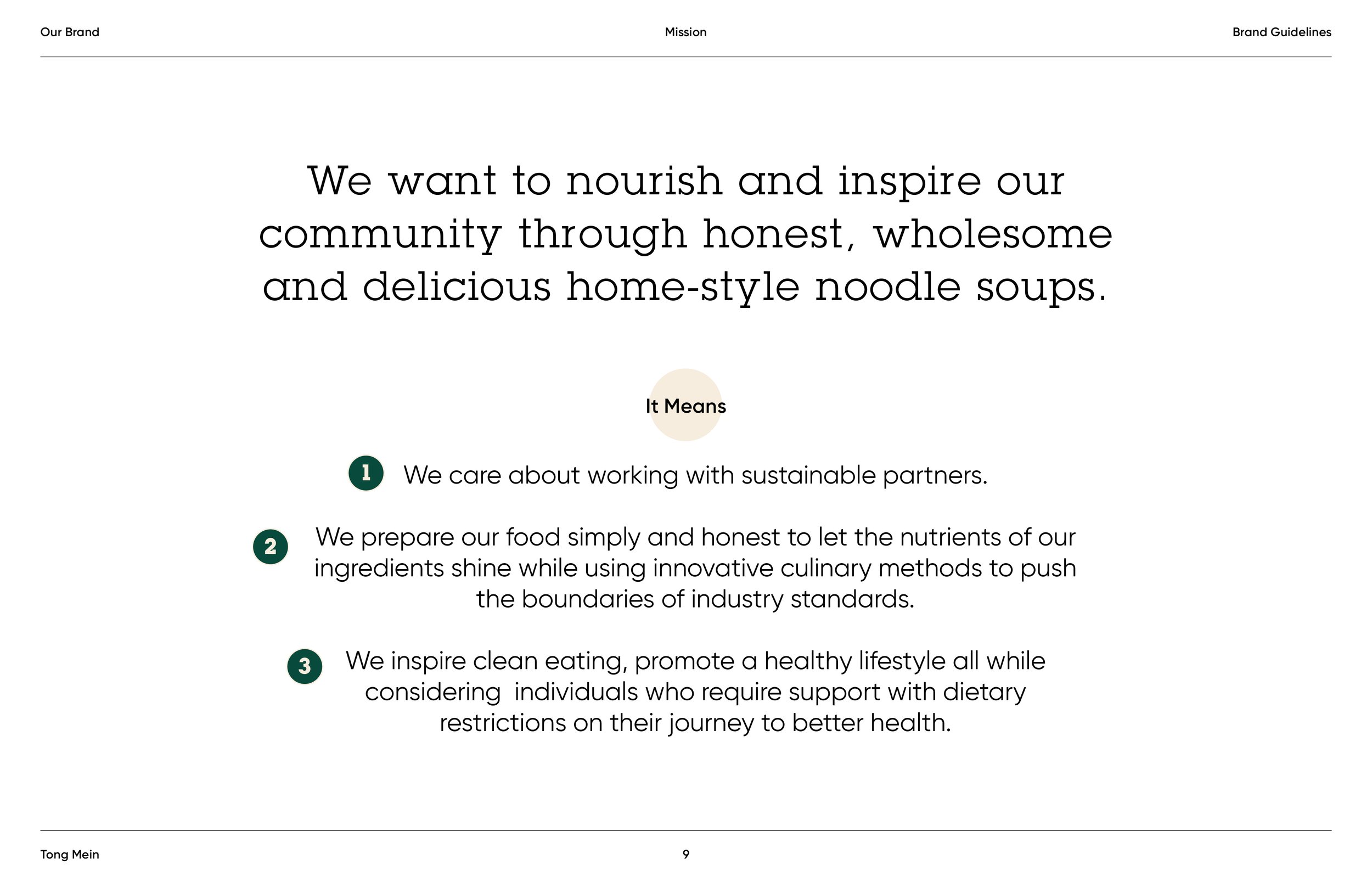 Our Brand

Mission

Brand Guidelines

We want to nourish and inspire our community through honest, wholesome and delicious home-style noodle soups.

It Means

1 We care about working with sustainable partners.

2 We prepare our food simply and honest to let the nutrients of our ingredients shine while using innovative culinary methods to push the boundaries of industry standards.

3 We inspire clean eating, promote a healthy lifestyle all while considering individuals who require support with dietary restrictions on their journey to better health.

Tong Mein

9